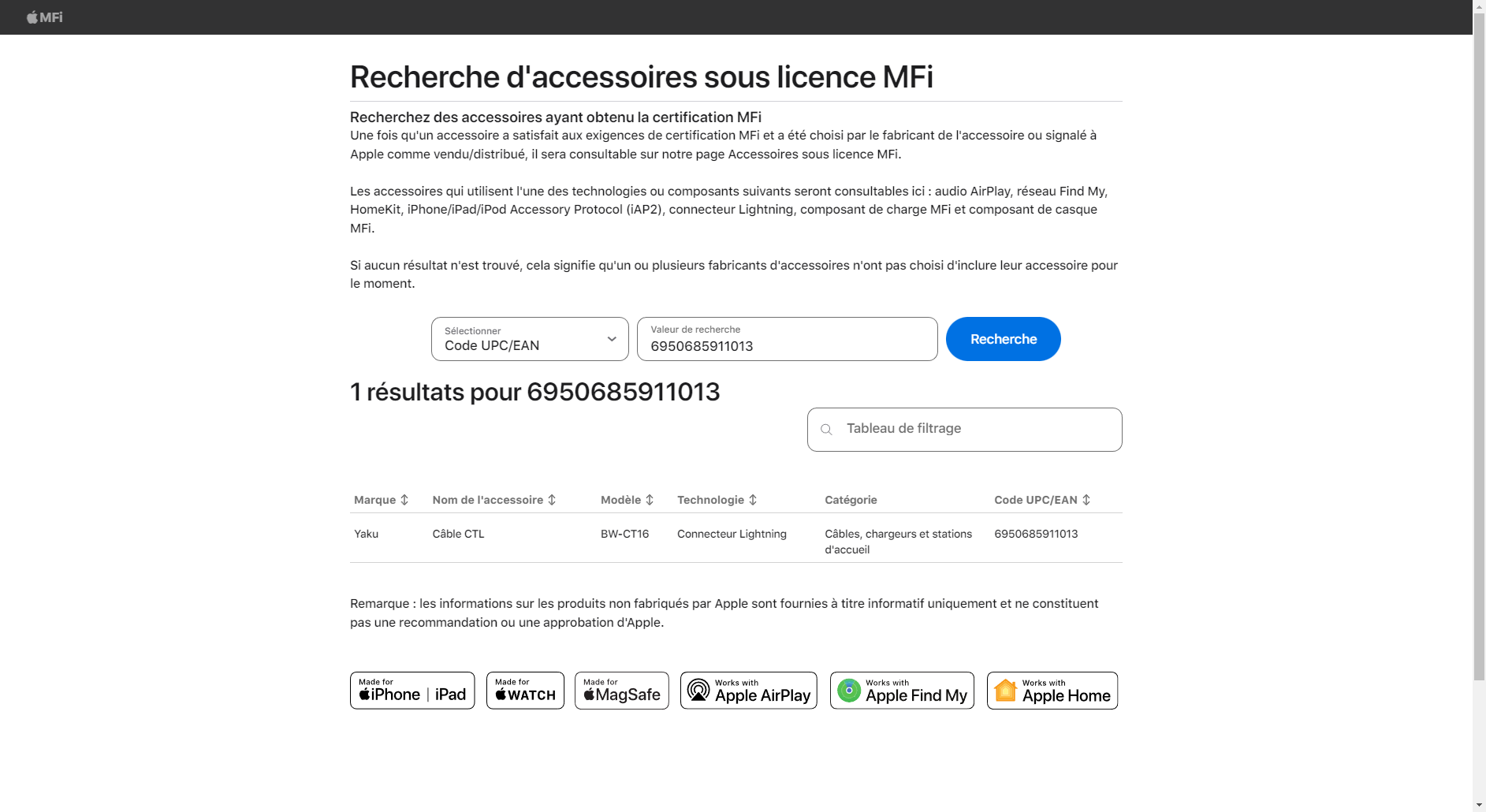 MFi

Recherche d'accessoires sous licence MFi

Recherchez des accessoires ayant obtenu la certification MFi
Une fois qu'un accessoire a satisfait aux exigences de certification MFi et a été choisi par le fabricant de l'accessoire ou signalé à Apple comme vendu/distribué, il sera consultable sur notre page Accessoires sous licence MFi.

Les accessoires qui utilisent l'une des technologies ou composants suivants seront consultables ici : audio AirPlay, réseau Find My, HomeKit, iPhone/iPad/iPod Accessory Protocol (iAP2), connecteur Lightning, composant de charge MFi et composant de casque MFi.

Si aucun résultat n'est trouvé, cela signifie qu'un ou plusieurs fabricants d'accessoires n'ont pas choisi d'inclure leur accessoire pour le moment.

Sélectionner
Code UPC/EAN

Valeur de recherche
6950685911013

Recherche

1 résultats pour 6950685911013

Tableau de filtrage

| Marque | Nom de l'accessoire | Modèle | Technologie | Catégorie | Code UPC/EAN |
|---|---|---|---|---|---|
| Yaku | Câble CTL | BW-CT16 | Connecteur Lightning | Câbles, chargeurs et stations d'accueil | 6950685911013 |

Remarque : les informations sur les produits non fabriqués par Apple sont fournies à titre informatif uniquement et ne constituent pas une recommandation ou une approbation d'Apple.

Made for iPhone | iPad
Made for WATCH
Made for MagSafe
Works with Apple AirPlay
Works with Apple Find My
Works with Apple Home